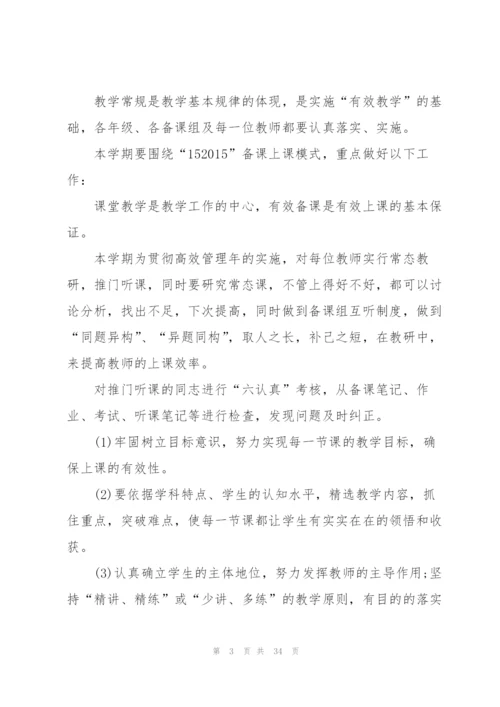 教学常规是教学基本规律的体现，是实施“有效教学”的基础，各年级、各备课组及每一位教师都要认真落实、实施。

本学期要围绕“152015”备课上课模式，重点做好以下工作：

课堂教学是教学工作的中心，有效备课是有效上课的基本保证。

本学期为贯彻高效管理年的实施，对每位教师实行常态教研，推门听课，同时要研究常态课，不管上得好不好，都可以讨论分析，找出不足，下次提高，同时做到备课组互听制度，做到“同题异构”、“异题同构”，取人之长，补己之短，在教研中，来提高教师的上课效率。

对推门听课的同志进行“六认真”考核，从备课笔记、作业、考试、听课笔记等进行检查，发现问题及时纠正。

(1)牢固树立目标意识，努力实现每一节课的教学目标，确保上课的有效性。

(2)要依据学科特点、学生的认知水平，精选教学内容，抓住重点，突破难点，使每一节课都让学生有实实在在的领悟和收获。

(3)认真确立学生的主体地位，努力发挥教师的主导作用;坚持“精讲、精练”或“少讲、多练”的教学原则，有目的的落实

第 3 页 共 34 页